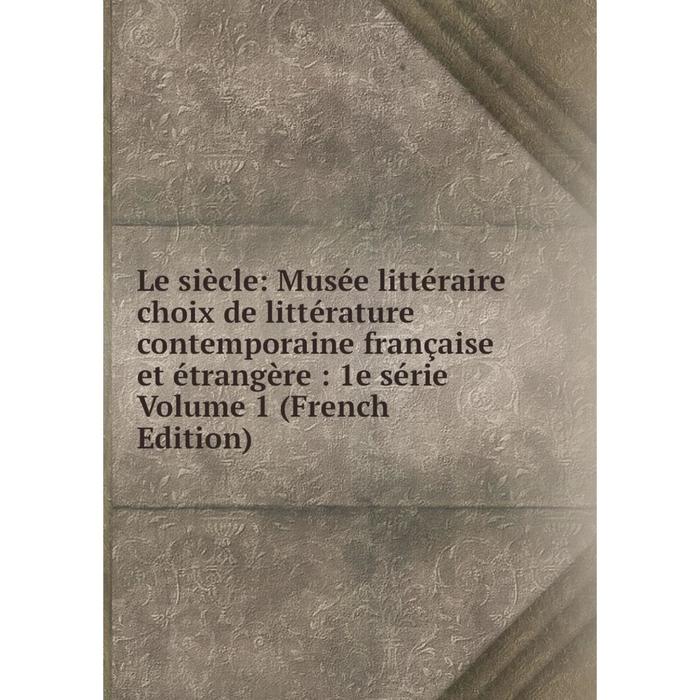 Le siècle: Musée littéraire choix de littérature contemporaine française et étrangère : 1e série Volume 1 (French Edition)